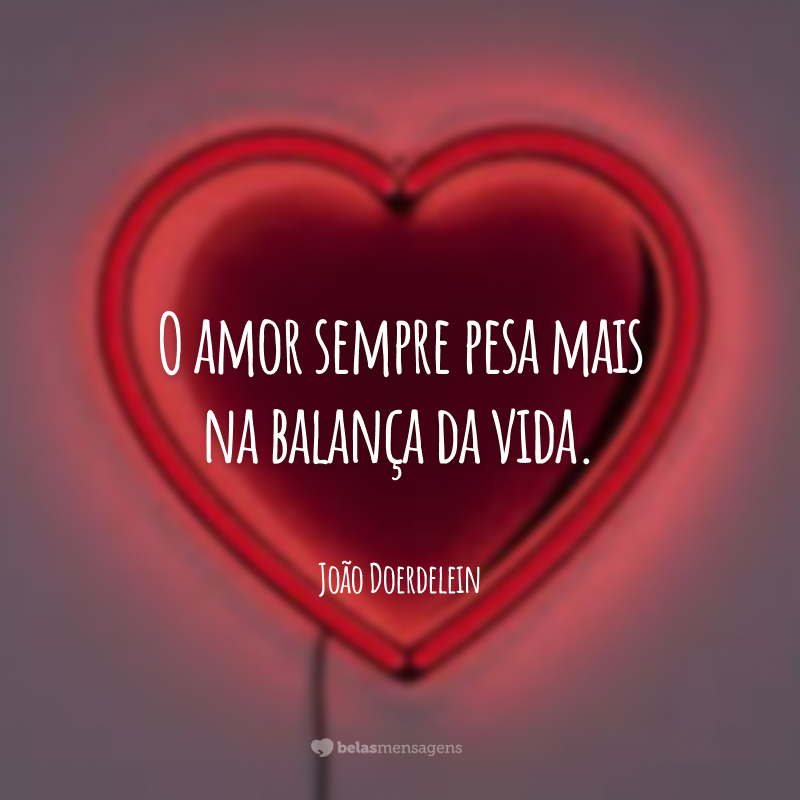 O amor sempre pesa mais na balança da vida.

João Doerdelein

belasmensagens